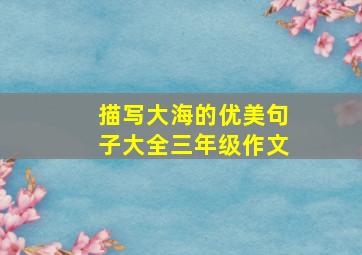 描写大海的优美句子大全三年级作文